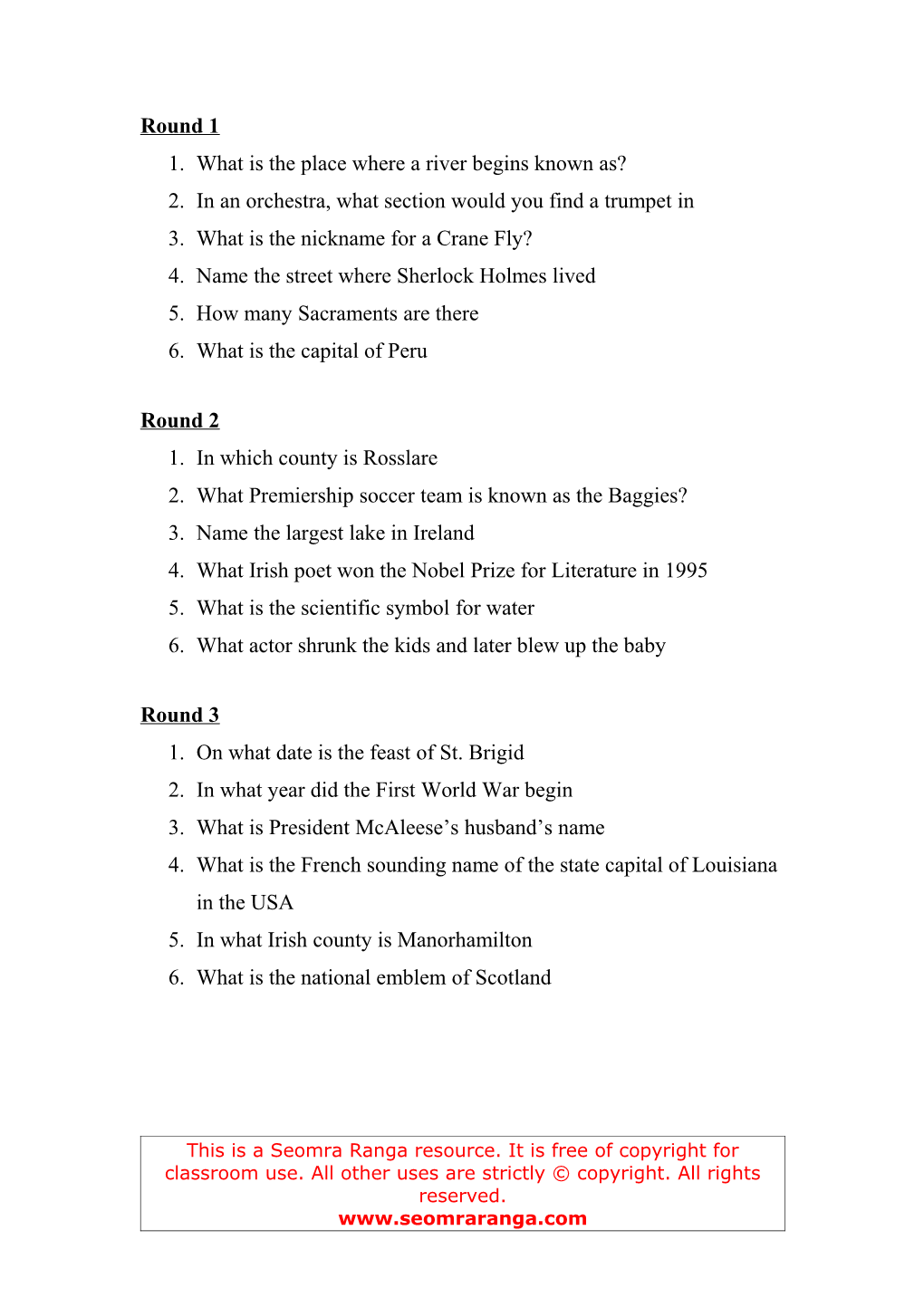 Round 1

1. What is the place where a river begins known as?
2. In an orchestra, what section would you find a trumpet in
3. What is the nickname for a Crane Fly?
4. Name the street where Sherlock Holmes lived
5. How many Sacraments are there
6. What is the capital of Peru

Round 2

1. In which county is Rosslare
2. What Premiership soccer team is known as the Baggies?
3. Name the largest lake in Ireland
4. What Irish poet won the Nobel Prize for Literature in 1995
5. What is the scientific symbol for water
6. What actor shrunk the kids and later blew up the baby

Round 3

1. On what date is the feast of St. Brigid
2. In what year did the First World War begin
3. What is President McAleese's husband's name
4. What is the French sounding name of the state capital of Louisiana in the USA
5. In what Irish county is Manorhamilton
6. What is the national emblem of Scotland

This is a Seomra Ranga resource. It is free of copyright for classroom use. All other uses are strictly © copyright. All rights reserved.
www.seomraranga.com